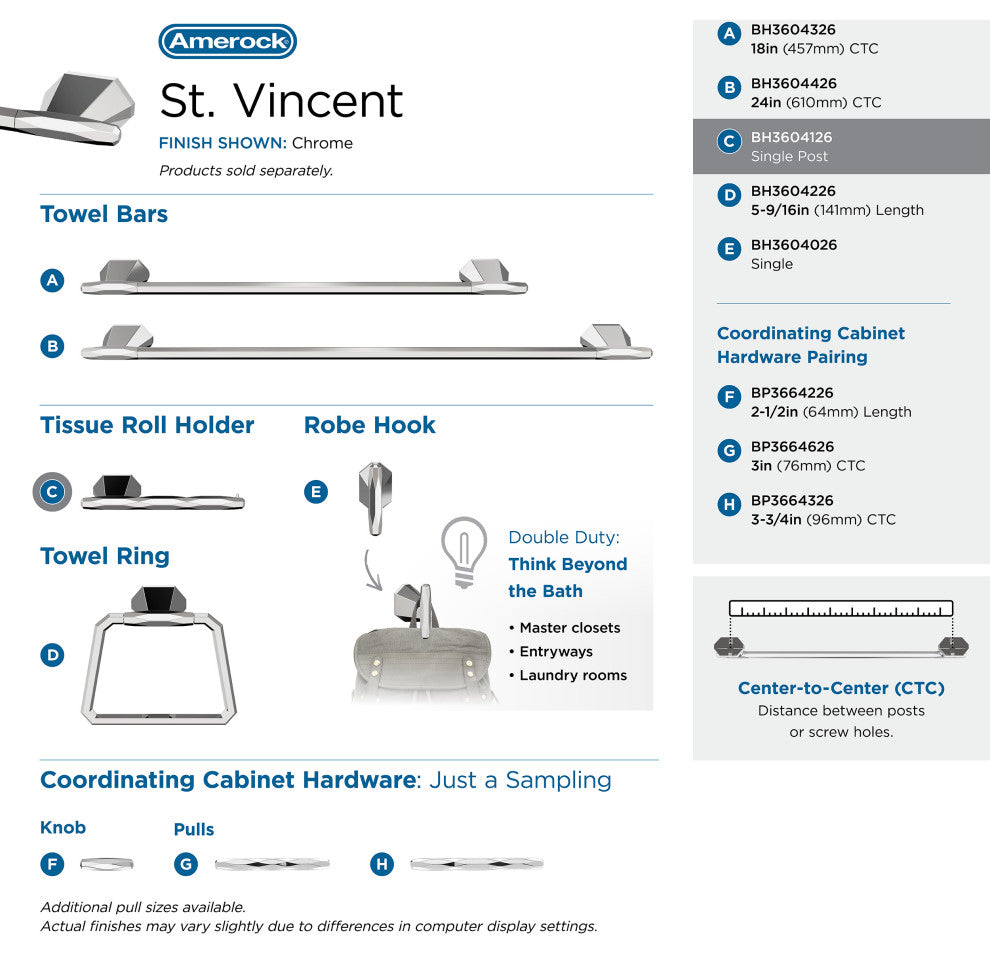 Amerock

St. Vincent

FINISH SHOWN: Chrome

Products sold separately.

Towel Bars

A

B

Tissue Roll Holder

C

Robe Hook

E

Towel Ring

D

Double Duty:
Think Beyond the Bath

• Master closets
• Entryways
• Laundry rooms

Coordinating Cabinet Hardware: Just a Sampling

Knob

F

Pulls

G

H

Additional pull sizes available.
Actual finishes may vary slightly due to differences in computer display settings.

A BH3604326
18in (457mm) CTC

B BH3604426
24in (610mm) CTC

C BH3604126
Single Post

D BH3604226
5-9/16in (141mm) Length

E BH3604026
Single

Coordinating Cabinet Hardware Pairing

F BP3664226
2-1/2in (64mm) Length

G BP3664626
3in (76mm) CTC

H BP3664326
3-3/4in (96mm) CTC

Center-to-Center (CTC)
Distance between posts or screw holes.